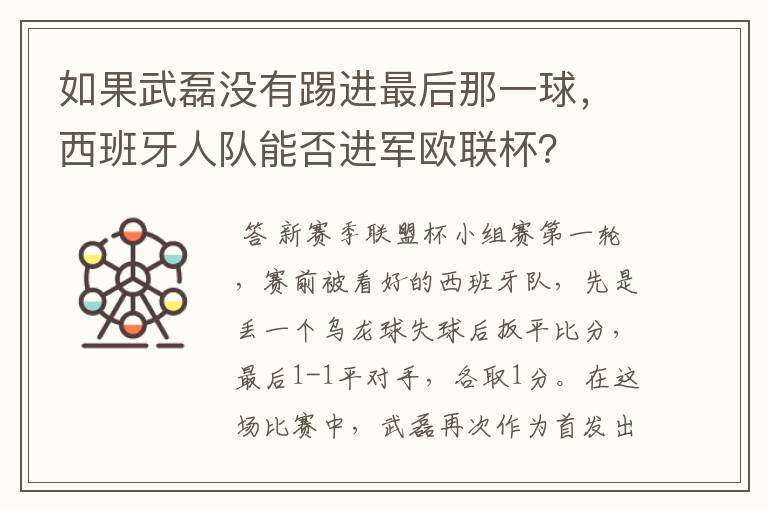 如果武磊没有踢进最后那一球，西班牙人队能否进军欧联杯？

答 新赛季联盟杯小组赛第一轮，赛前被看好的西班牙队，先是丢一个乌龙球失球后扳平比分，最后1-1平对手，各取1分。在这场比赛中，武磊再次作为首发出